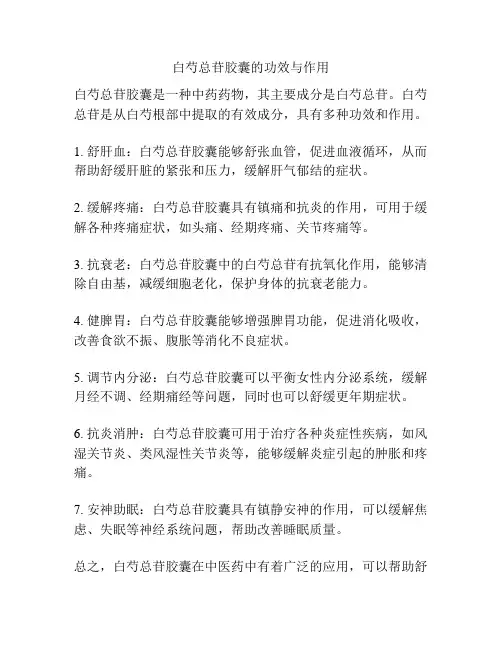 白芍总苷胶囊的功效与作用

白芍总苷胶囊是一种中药药物，其主要成分是白芍总苷。白芍总苷是从白芍根部中提取的有效成分，具有多种功效和作用。

1. 舒肝血：白芍总苷胶囊能够舒张血管，促进血液循环，从而帮助舒缓肝脏的紧张和压力，缓解肝气郁结的症状。

2. 缓解疼痛：白芍总苷胶囊具有镇痛和抗炎的作用，可用于缓解各种疼痛症状，如头痛、经期疼痛、关节疼痛等。

3. 抗衰老：白芍总苷胶囊中的白芍总苷有抗氧化作用，能够清除自由基，减缓细胞老化，保护身体的抗衰老能力。

4. 健脾胃：白芍总苷胶囊能够增强脾胃功能，促进消化吸收，改善食欲不振、腹胀等消化不良症状。

5. 调节内分泌：白芍总苷胶囊可以平衡女性内分泌系统，缓解月经不调、经期痛经等问题，同时也可以舒缓更年期症状。

6. 抗炎消肿：白芍总苷胶囊可用于治疗各种炎症性疾病，如风湿关节炎、类风湿性关节炎等，能够缓解炎症引起的肿胀和疼痛。

7. 安神助眠：白芍总苷胶囊具有镇静安神的作用，可以缓解焦虑、失眠等神经系统问题，帮助改善睡眠质量。

总之，白芍总苷胶囊在中医药中有着广泛的应用，可以帮助舒